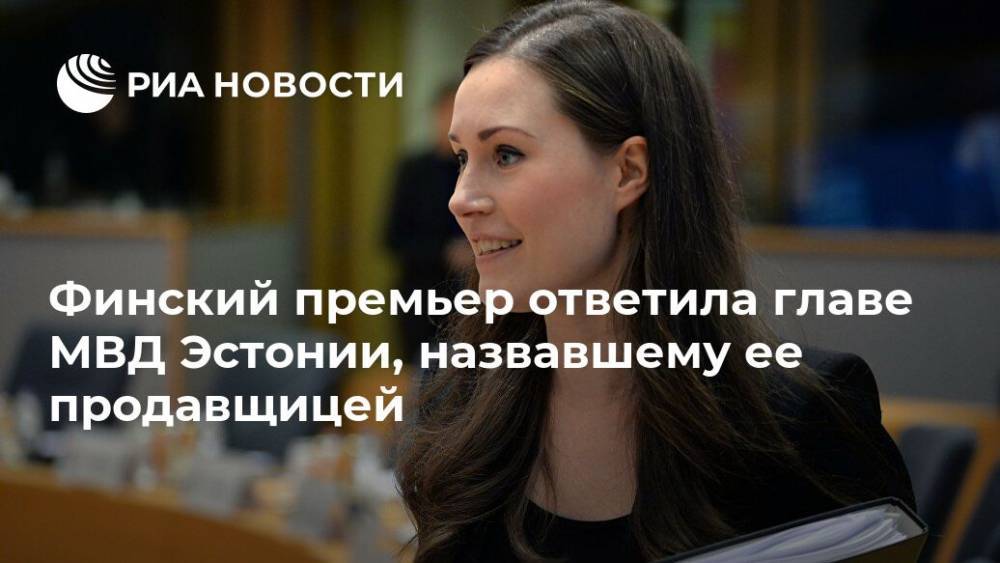 РИА НОВОСТИ

Финский премьер ответила главе МВД Эстонии, назвавшему ее продавщицей